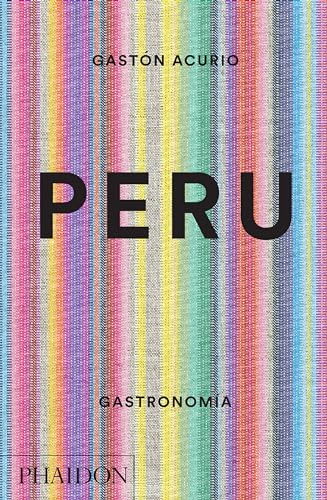 GASTÓN ACURIO

PERU

GASTRONOMIA

PHAIDON